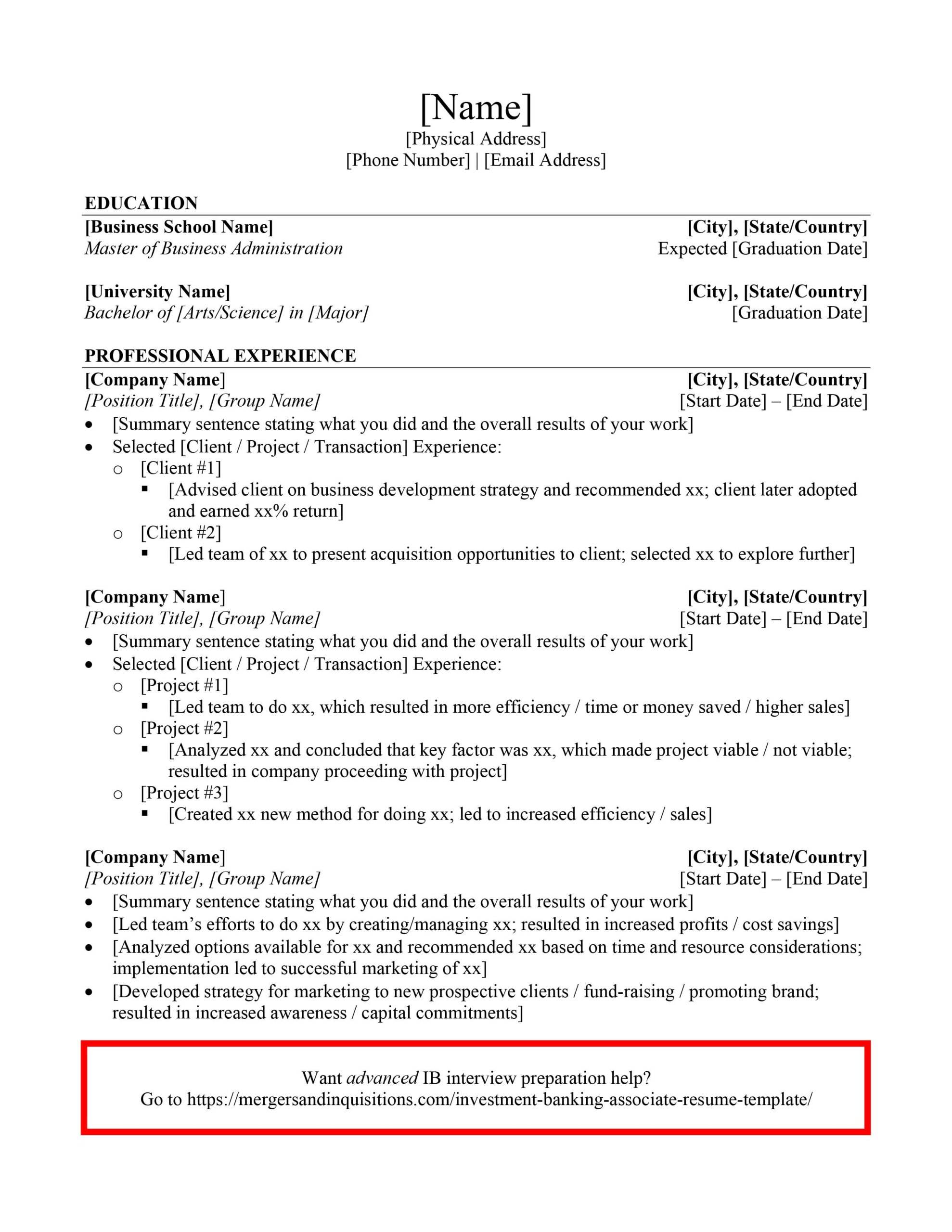 [Name]
[Physical Address]
[Phone Number] | [Email Address]

EDUCATION

[Business School Name] [City], [State/Country]
Master of Business Administration Expected [Graduation Date]

[University Name] [City], [State/Country]
Bachelor of [Arts/Science] in [Major] [Graduation Date]

PROFESSIONAL EXPERIENCE

[Company Name] [City], [State/Country]
[Position Title], [Group Name] [Start Date] – [End Date]
• [Summary sentence stating what you did and the overall results of your work]
• Selected [Client / Project / Transaction] Experience:
  o [Client #1]
    ▪ [Advised client on business development strategy and recommended xx; client later adopted and earned xx% return]
  o [Client #2]
    ▪ [Led team of xx to present acquisition opportunities to client; selected xx to explore further]

[Company Name] [City], [State/Country]
[Position Title], [Group Name] [Start Date] – [End Date]
• [Summary sentence stating what you did and the overall results of your work]
• Selected [Client / Project / Transaction] Experience:
  o [Project #1]
    ▪ [Led team to do xx, which resulted in more efficiency / time or money saved / higher sales]
  o [Project #2]
    ▪ [Analyzed xx and concluded that key factor was xx, which made project viable / not viable; resulted in company proceeding with project]
  o [Project #3]
    ▪ [Created xx new method for doing xx; led to increased efficiency / sales]

[Company Name] [City], [State/Country]
[Position Title], [Group Name] [Start Date] – [End Date]
• [Summary sentence stating what you did and the overall results of your work]
• [Led team's efforts to do xx by creating/managing xx; resulted in increased profits / cost savings]
• [Analyzed options available for xx and recommended xx based on time and resource considerations; implementation led to successful marketing of xx]
• [Developed strategy for marketing to new prospective clients / fund-raising / promoting brand; resulted in increased awareness / capital commitments]

Want advanced IB interview preparation help?
Go to https://mergersandinquisitions.com/investment-banking-associate-resume-template/